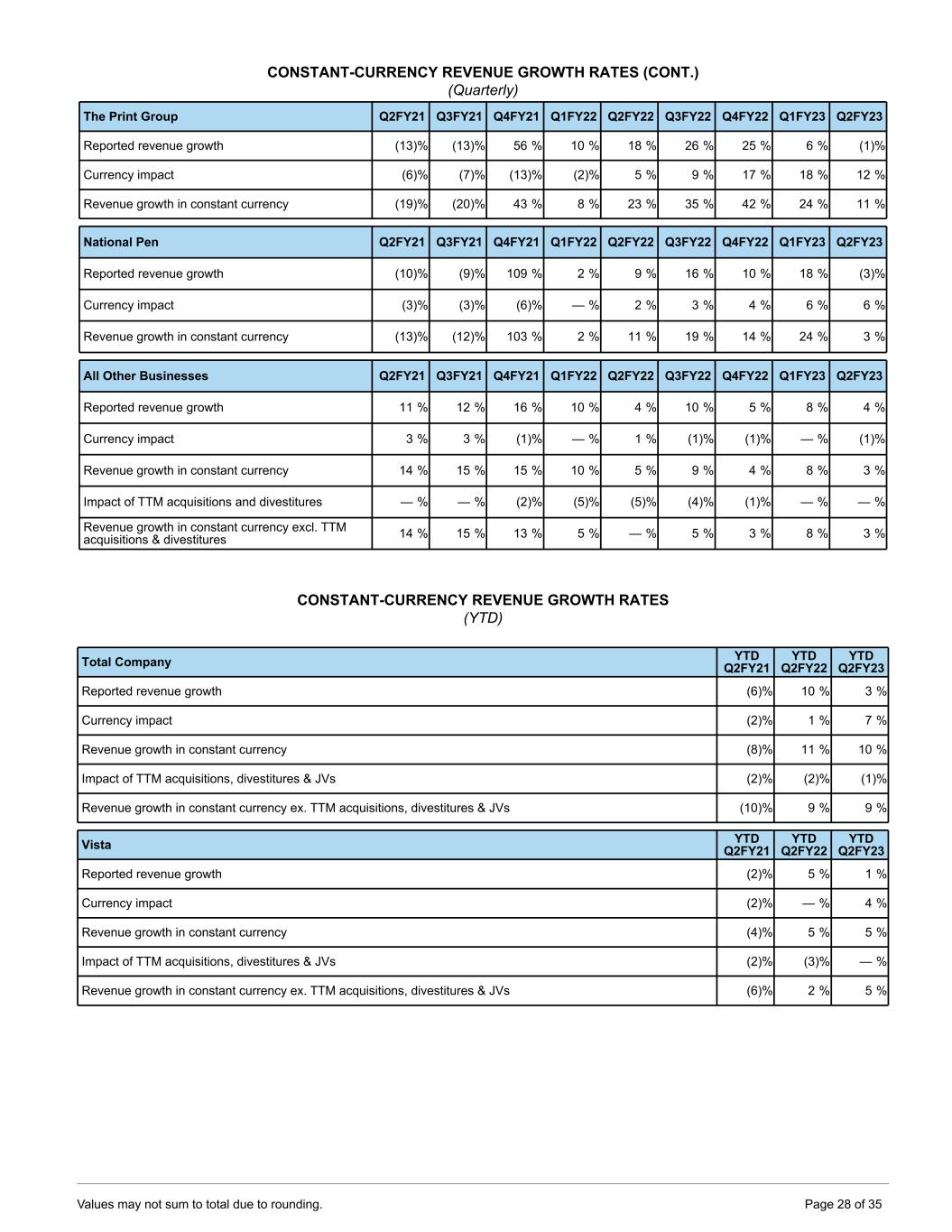 CONSTANT-CURRENCY REVENUE GROWTH RATES (CONT.)
(Quarterly)

| The Print Group | Q2FY21 | Q3FY21 | Q4FY21 | Q1FY22 | Q2FY22 | Q3FY22 | Q4FY22 | Q1FY23 | Q2FY23 |
|---|---|---|---|---|---|---|---|---|---|
| Reported revenue growth | (13)% | (13)% | 56 % | 10 % | 18 % | 26 % | 25 % | 6 % | (1)% |
| Currency impact | (6)% | (7)% | (13)% | (2)% | 5 % | 9 % | 17 % | 18 % | 12 % |
| Revenue growth in constant currency | (19)% | (20)% | 43 % | 8 % | 23 % | 35 % | 42 % | 24 % | 11 % |

| National Pen | Q2FY21 | Q3FY21 | Q4FY21 | Q1FY22 | Q2FY22 | Q3FY22 | Q4FY22 | Q1FY23 | Q2FY23 |
|---|---|---|---|---|---|---|---|---|---|
| Reported revenue growth | (10)% | (9)% | 109 % | 2 % | 9 % | 16 % | 10 % | 18 % | (3)% |
| Currency impact | (3)% | (3)% | (6)% | — % | 2 % | 3 % | 4 % | 6 % | 6 % |
| Revenue growth in constant currency | (13)% | (12)% | 103 % | 2 % | 11 % | 19 % | 14 % | 24 % | 3 % |

| All Other Businesses | Q2FY21 | Q3FY21 | Q4FY21 | Q1FY22 | Q2FY22 | Q3FY22 | Q4FY22 | Q1FY23 | Q2FY23 |
|---|---|---|---|---|---|---|---|---|---|
| Reported revenue growth | 11 % | 12 % | 16 % | 10 % | 4 % | 10 % | 5 % | 8 % | 4 % |
| Currency impact | 3 % | 3 % | (1)% | — % | 1 % | (1)% | (1)% | — % | (1)% |
| Revenue growth in constant currency | 14 % | 15 % | 15 % | 10 % | 5 % | 9 % | 4 % | 8 % | 3 % |
| Impact of TTM acquisitions and divestitures | — % | — % | (2)% | (5)% | (5)% | (4)% | (1)% | — % | — % |
| Revenue growth in constant currency excl. TTM acquisitions & divestitures | 14 % | 15 % | 13 % | 5 % | — % | 5 % | 3 % | 8 % | 3 % |

CONSTANT-CURRENCY REVENUE GROWTH RATES
(YTD)

| Total Company | YTD Q2FY21 | YTD Q2FY22 | YTD Q2FY23 |
|---|---|---|---|
| Reported revenue growth | (6)% | 10 % | 3 % |
| Currency impact | (2)% | 1 % | 7 % |
| Revenue growth in constant currency | (8)% | 11 % | 10 % |
| Impact of TTM acquisitions, divestitures & JVs | (2)% | (2)% | (1)% |
| Revenue growth in constant currency ex. TTM acquisitions, divestitures & JVs | (10)% | 9 % | 9 % |

| Vista | YTD Q2FY21 | YTD Q2FY22 | YTD Q2FY23 |
|---|---|---|---|
| Reported revenue growth | (2)% | 5 % | 1 % |
| Currency impact | (2)% | — % | 4 % |
| Revenue growth in constant currency | (4)% | 5 % | 5 % |
| Impact of TTM acquisitions, divestitures & JVs | (2)% | (3)% | — % |
| Revenue growth in constant currency ex. TTM acquisitions, divestitures & JVs | (6)% | 2 % | 5 % |

Values may not sum to total due to rounding.
Page 28 of 35